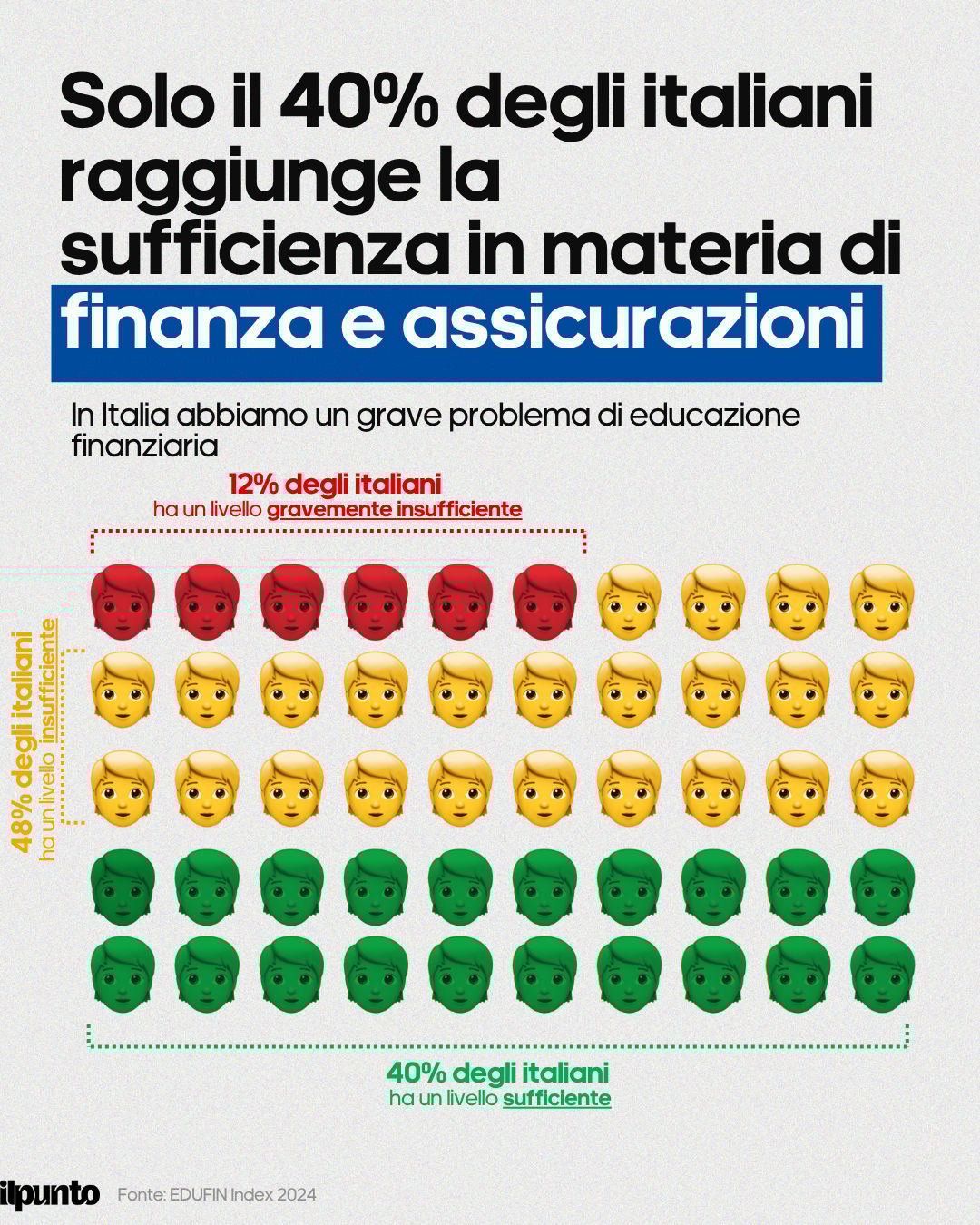 Solo il 40% degli italiani raggiunge la sufficienza in materia di finanza e assicurazioni

In Italia abbiamo un grave problema di educazione finanziaria

12% degli italiani
ha un livello gravemente insufficiente

48% degli italiani
ha un livello insufficiente

40% degli italiani
ha un livello sufficiente

ilpunto Fonte: EDUFIN Index 2024